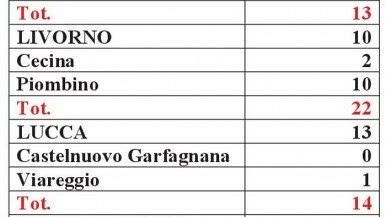 | Tot. | 13 |
|---|---|
| LIVORNO | 10 |
| Cecina | 2 |
| Piombino | 10 |
| Tot. | 22 |
| LUCCA | 13 |
| Castelnuovo Garfagnana | 0 |
| Viareggio | 1 |
| Tot. | 14 |